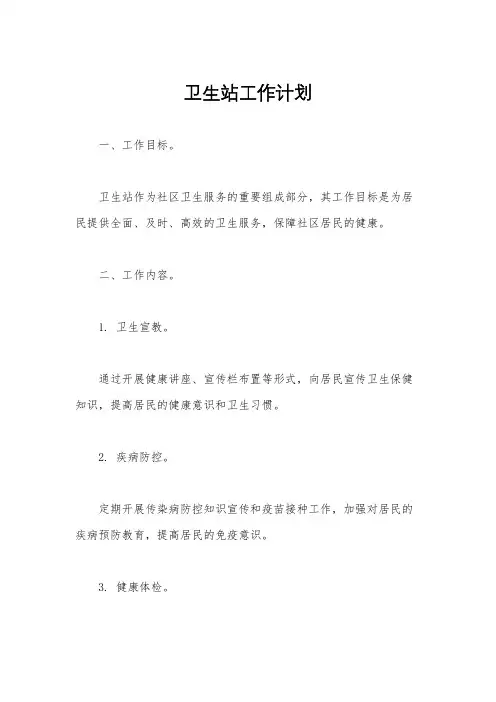 卫生站工作计划

一、工作目标。

卫生站作为社区卫生服务的重要组成部分，其工作目标是为居民提供全面、及时、高效的卫生服务，保障社区居民的健康。

二、工作内容。

1. 卫生宣教。

通过开展健康讲座、宣传栏布置等形式，向居民宣传卫生保健知识，提高居民的健康意识和卫生习惯。

2. 疾病防控。

定期开展传染病防控知识宣传和疫苗接种工作，加强对居民的疾病预防教育，提高居民的免疫意识。

3. 健康体检。